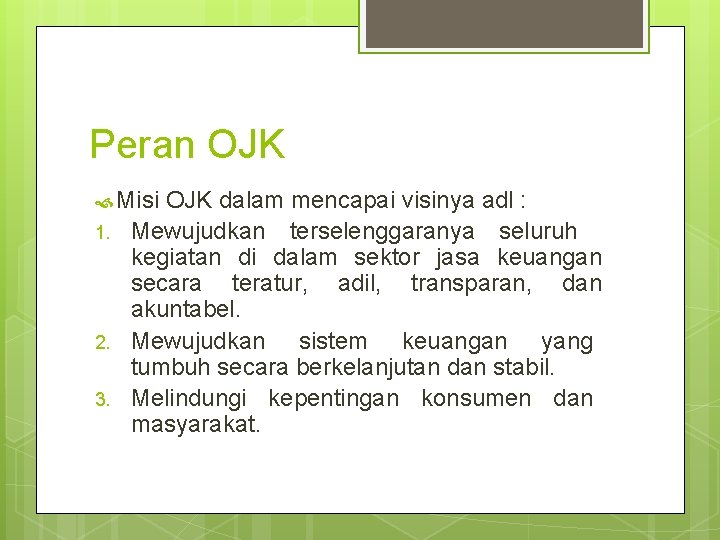 Peran OJK

Misi OJK dalam mencapai visinya adl :

1. Mewujudkan terselenggaranya seluruh kegiatan di dalam sektor jasa keuangan secara teratur, adil, transparan, dan akuntabel.
2. Mewujudkan sistem keuangan yang tumbuh secara berkelanjutan dan stabil.
3. Melindungi kepentingan konsumen dan masyarakat.